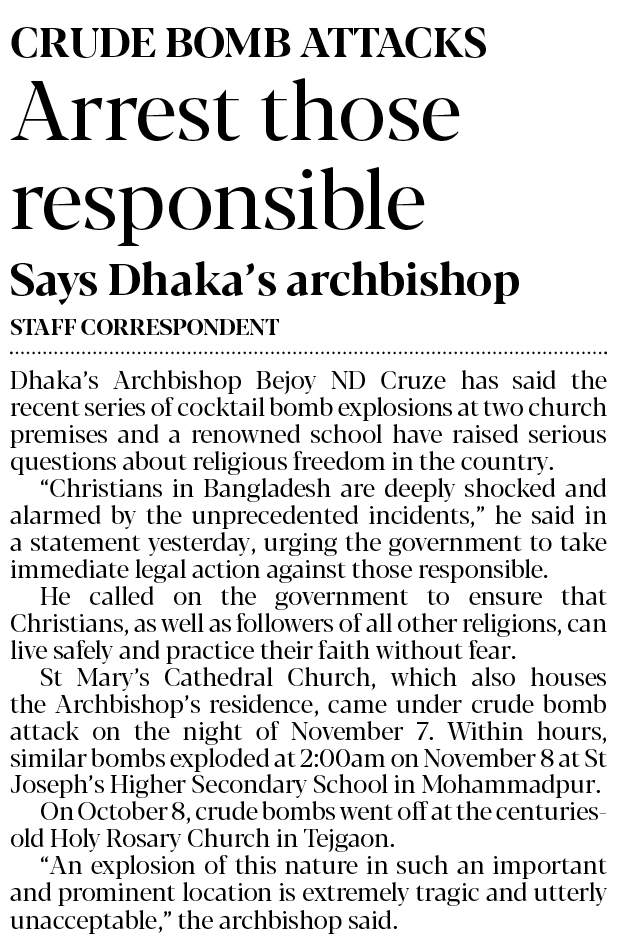 CRUDE BOMB ATTACKS

Arrest those responsible

Says Dhaka's archbishop

STAFF CORRESPONDENT

Dhaka's Archbishop Bejoy ND Cruze has said the recent series of cocktail bomb explosions at two church premises and a renowned school have raised serious questions about religious freedom in the country.

"Christians in Bangladesh are deeply shocked and alarmed by the unprecedented incidents," he said in a statement yesterday, urging the government to take immediate legal action against those responsible.

He called on the government to ensure that Christians, as well as followers of all other religions, can live safely and practice their faith without fear.

St Mary's Cathedral Church, which also houses the Archbishop's residence, came under crude bomb attack on the night of November 7. Within hours, similar bombs exploded at 2:00am on November 8 at St Joseph's Higher Secondary School in Mohammadpur.

On October 8, crude bombs went off at the centuries-old Holy Rosary Church in Tejgaon.

"An explosion of this nature in such an important and prominent location is extremely tragic and utterly unacceptable," the archbishop said.